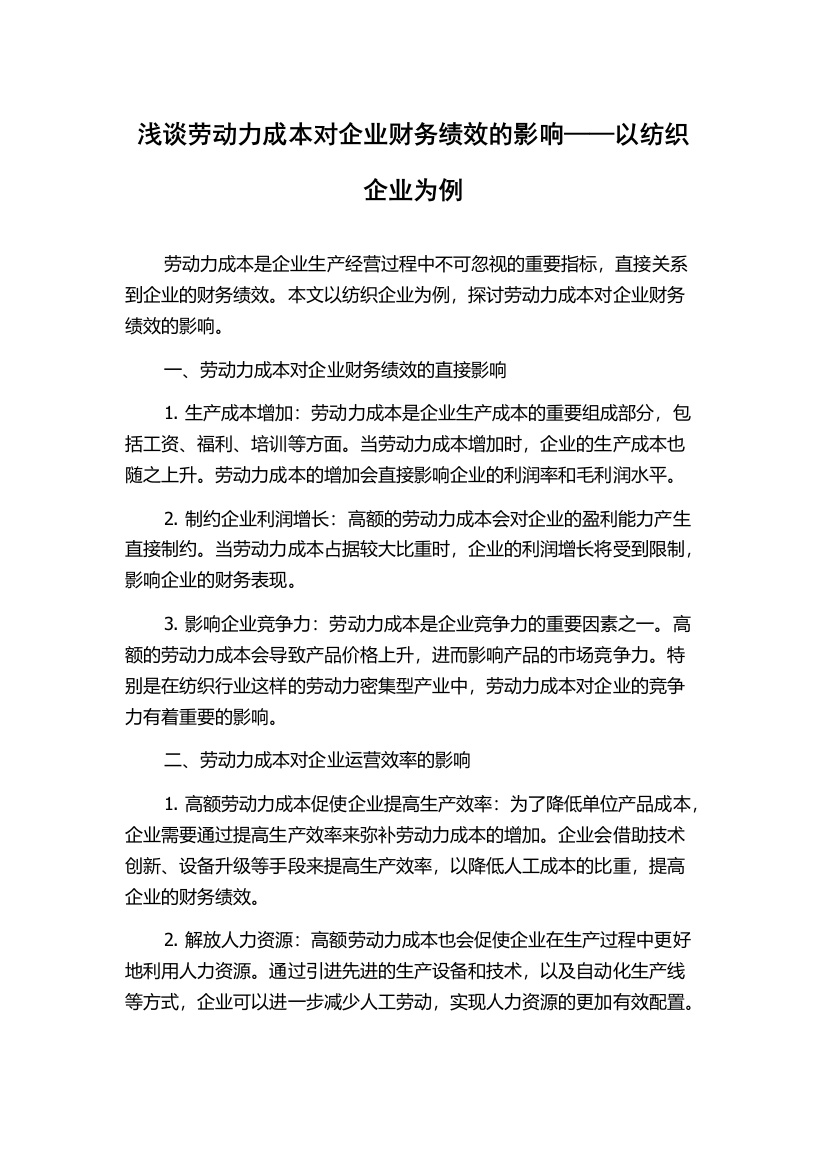 浅谈劳动力成本对企业财务绩效的影响——以纺织企业为例

劳动力成本是企业生产经营过程中不可忽视的重要指标，直接关系到企业的财务绩效。本文以纺织企业为例，探讨劳动力成本对企业财务绩效的影响。

一、劳动力成本对企业财务绩效的直接影响

1. 生产成本增加：劳动力成本是企业生产成本的重要组成部分，包括工资、福利、培训等方面。当劳动力成本增加时，企业的生产成本也随之上升。劳动力成本的增加会直接影响企业的利润率和毛利润水平。

2. 制约企业利润增长：高额的劳动力成本会对企业的盈利能力产生直接制约。当劳动力成本占据较大比重时，企业的利润增长将受到限制，影响企业的财务表现。

3. 影响企业竞争力：劳动力成本是企业竞争力的重要因素之一。高额的劳动力成本会导致产品价格上升，进而影响产品的市场竞争力。特别是在纺织行业这样的劳动力密集型产业中，劳动力成本对企业的竞争力有着重要的影响。

二、劳动力成本对企业运营效率的影响

1. 高额劳动力成本促使企业提高生产效率：为了降低单位产品成本，企业需要通过提高生产效率来弥补劳动力成本的增加。企业会借助技术创新、设备升级等手段来提高生产效率，以降低人工成本的比重，提高企业的财务绩效。

2. 解放人力资源：高额劳动力成本也会促使企业在生产过程中更好地利用人力资源。通过引进先进的生产设备和技术，以及自动化生产线等方式，企业可以进一步减少人工劳动，实现人力资源的更加有效配置。